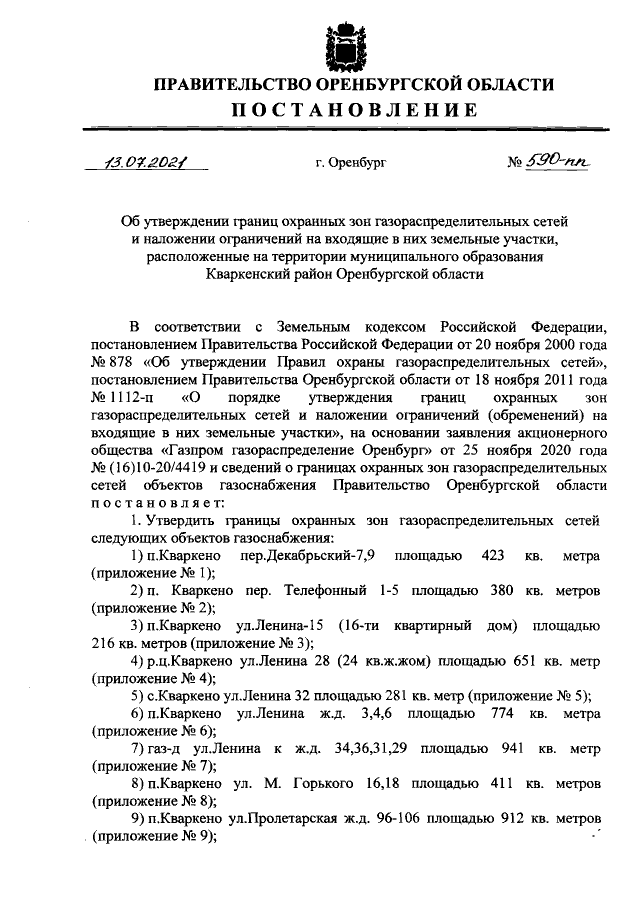 ПРАВИТЕЛЬСТВО ОРЕНБУРГСКОЙ ОБЛАСТИ

ПОСТАНОВЛЕНИЕ

13.07.2021 г. Оренбург № 590-пп

Об утверждении границ охранных зон газораспределительных сетей и наложении ограничений на входящие в них земельные участки, расположенные на территории муниципального образования Кваркенский район Оренбургской области

В соответствии с Земельным кодексом Российской Федерации, постановлением Правительства Российской Федерации от 20 ноября 2000 года № 878 «Об утверждении Правил охраны газораспределительных сетей», постановлением Правительства Оренбургской области от 18 ноября 2011 года № 1112-п «О порядке утверждения границ охранных зон газораспределительных сетей и наложении ограничений (обременений) на входящие в них земельные участки», на основании заявления акционерного общества «Газпром газораспределение Оренбург» от 25 ноября 2020 года № (16)10-20/4419 и сведений о границах охранных зон газораспределительных сетей объектов газоснабжения Правительство Оренбургской области постановляет:

1. Утвердить границы охранных зон газораспределительных сетей следующих объектов газоснабжения:

1) п.Кваркено пер.Декабрьский-7,9 площадью 423 кв. метра (приложение № 1);

2) п. Кваркено пер. Телефонный 1-5 площадью 380 кв. метров (приложение № 2);

3) п.Кваркено ул.Ленина-15 (16-ти квартирный дом) площадью 216 кв. метров (приложение № 3);

4) р.ц.Кваркено ул.Ленина 28 (24 кв.ж.жом) площадью 651 кв. метр (приложение № 4);

5) с.Кваркено ул.Ленина 32 площадью 281 кв. метр (приложение № 5);

6) п.Кваркено ул.Ленина ж.д. 3,4,6 площадью 774 кв. метра (приложение № 6);

7) газ-д ул.Ленина к ж.д. 34,36,31,29 площадью 941 кв. метр (приложение № 7);

8) п.Кваркено ул. М. Горького 16,18 площадью 411 кв. метров (приложение № 8);

9) п.Кваркено ул.Пролетарская ж.д. 96-106 площадью 912 кв. метров (приложение № 9);